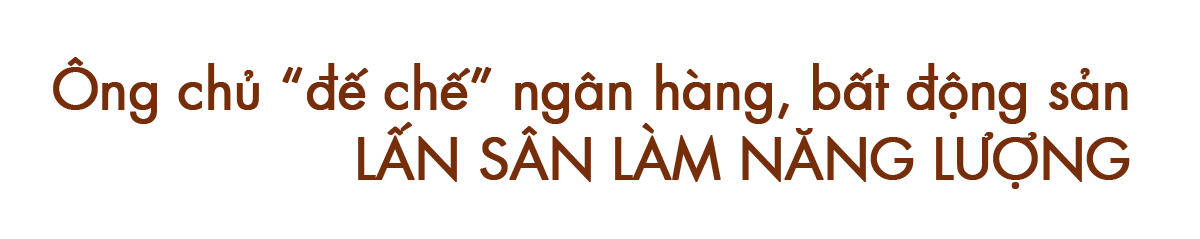 Ông chủ “đế chế” ngân hàng, bất động sản
LẤN SÂN LÀM NĂNG LƯỢNG